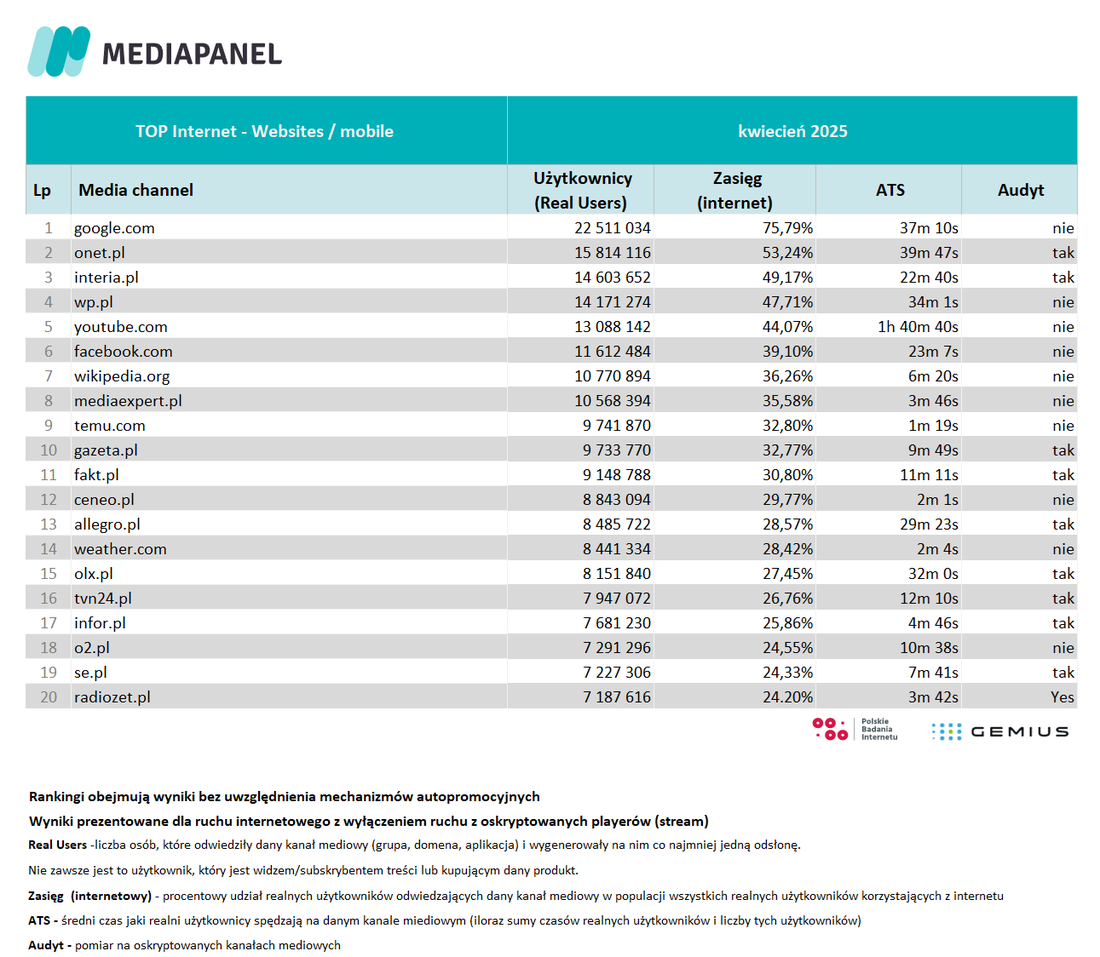 MEDIAPANEL

| TOP Internet - Websites / mobile | | kwiecień 2025 | | | |
|---|---|---|---|---|---|
| Lp | Media channel | Użytkownicy (Real Users) | Zasięg (internet) | ATS | Audyt |
| 1 | google.com | 22 511 034 | 75,79% | 37m 10s | nie |
| 2 | onet.pl | 15 814 116 | 53,24% | 39m 47s | tak |
| 3 | interia.pl | 14 603 652 | 49,17% | 22m 40s | tak |
| 4 | wp.pl | 14 171 274 | 47,71% | 34m 1s | nie |
| 5 | youtube.com | 13 088 142 | 44,07% | 1h 40m 40s | nie |
| 6 | facebook.com | 11 612 484 | 39,10% | 23m 7s | nie |
| 7 | wikipedia.org | 10 770 894 | 36,26% | 6m 20s | nie |
| 8 | mediaexpert.pl | 10 568 394 | 35,58% | 3m 46s | nie |
| 9 | temu.com | 9 741 870 | 32,80% | 1m 19s | nie |
| 10 | gazeta.pl | 9 733 770 | 32,77% | 9m 49s | tak |
| 11 | fakt.pl | 9 148 788 | 30,80% | 11m 11s | tak |
| 12 | ceneo.pl | 8 843 094 | 29,77% | 2m 1s | nie |
| 13 | allegro.pl | 8 485 722 | 28,57% | 29m 23s | tak |
| 14 | weather.com | 8 441 334 | 28,42% | 2m 4s | nie |
| 15 | olx.pl | 8 151 840 | 27,45% | 32m 0s | tak |
| 16 | tvn24.pl | 7 947 072 | 26,76% | 12m 10s | tak |
| 17 | infor.pl | 7 681 230 | 25,86% | 4m 46s | tak |
| 18 | o2.pl | 7 291 296 | 24,55% | 10m 38s | nie |
| 19 | se.pl | 7 227 306 | 24,33% | 7m 41s | tak |
| 20 | radiozet.pl | 7 187 616 | 24.20% | 3m 42s | Yes |

Polskie Badania Internetu
GEMIUS

Rankingi obejmują wyniki bez uwzględnienia mechanizmów autopromocyjnych

Wyniki prezentowane dla ruchu internetowego z wyłączeniem ruchu z oskryptowanych playerów (stream)

Real Users -liczba osób, które odwiedziły dany kanał mediowy (grupa, domena, aplikacja) i wygenerowały na nim co najmniej jedną odsłonę.

Nie zawsze jest to użytkownik, który jest widzem/subskrybentem treści lub kupującym dany produkt.

Zasięg (internetowy) - procentowy udział realnych użytkowników odwiedzających dany kanał mediowy w populacji wszystkich realnych użytkowników korzystających z internetu

ATS - średni czas jaki realni użytkownicy spędzają na danym kanale miediowym (iloraz sumy czasów realnych użytkowników i liczby tych użytkowników)

Audyt - pomiar na oskryptowanych kanałach mediowych